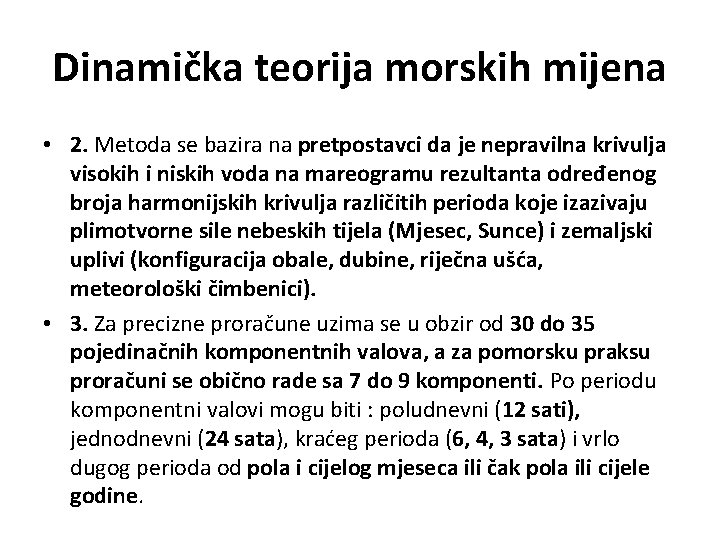 Dinamička teorija morskih mijena

• 2. Metoda se bazira na pretpostavci da je nepravilna krivulja visokih i niskih voda na mareogramu rezultanta određenog broja harmonijskih krivulja različitih perioda koje izazivaju plimotvorne sile nebeskih tijela (Mjesec, Sunce) i zemaljski uplivi (konfiguracija obale, dubine, riječna ušća, meteorološki čimbenici).

• 3. Za precizne proračune uzima se u obzir od 30 do 35 pojedinačnih komponentnih valova, a za pomorsku praksu proračuni se obično rade sa 7 do 9 komponenti. Po periodu komponentni valovi mogu biti : poludnevni (12 sati), jednodnevni (24 sata), kraćeg perioda (6, 4, 3 sata) i vrlo dugog perioda od pola i cijelog mjeseca ili čak pola ili cijele godine.